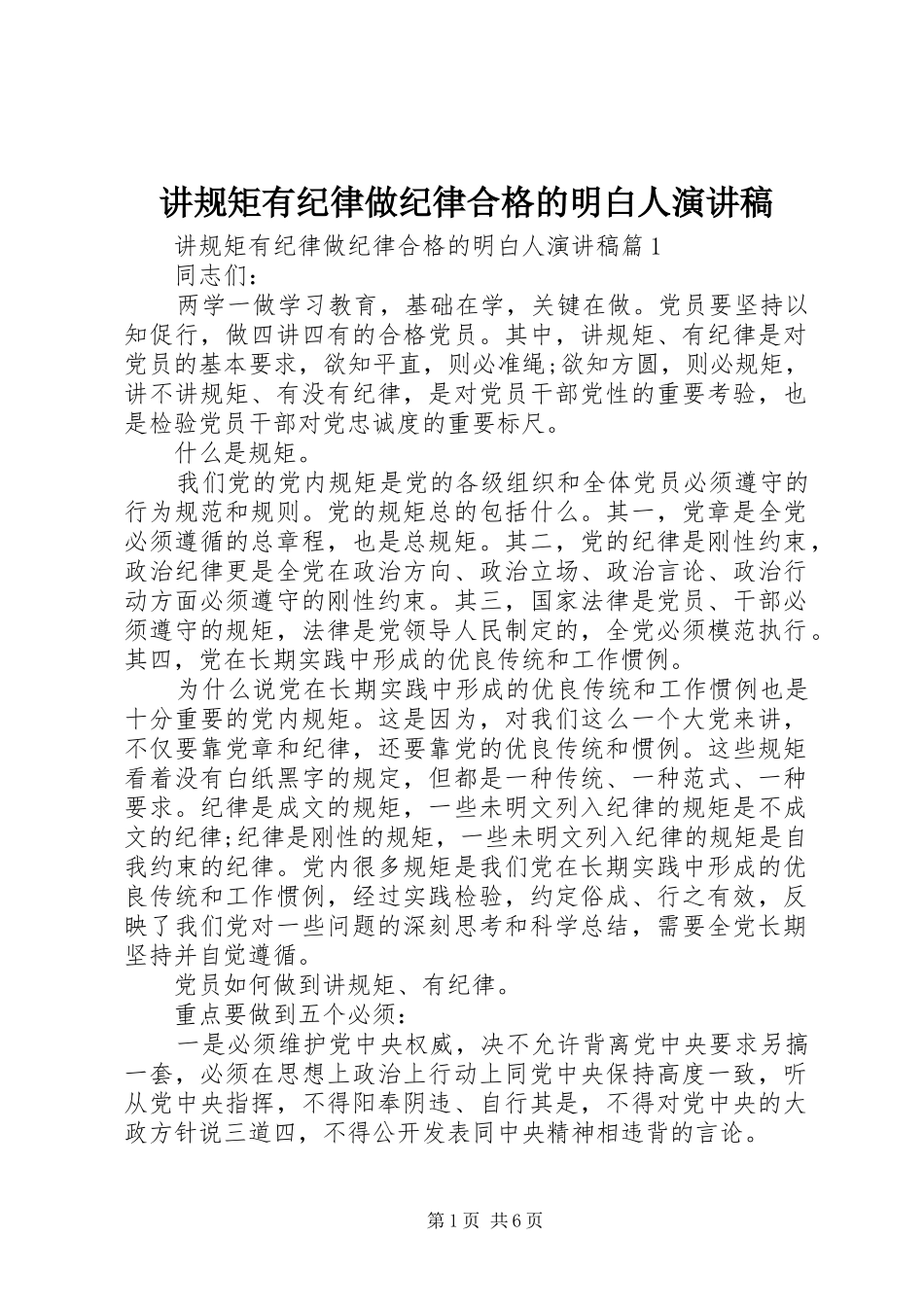 讲规矩有纪律做纪律合格的明白人演讲稿

讲规矩有纪律做纪律合格的明白人演讲稿篇1

同志们：

两学一做学习教育，基础在学，关键在做。党员要坚持以知促行，做四讲四有的合格党员。其中，讲规矩、有纪律是对党员的基本要求，欲知平直，则必准绳;欲知方圆，则必规矩，讲不讲规矩、有没有纪律，是对党员干部党性的重要考验，也是检验党员干部对党忠诚度的重要标尺。

什么是规矩。

我们党的党内规矩是党的各级组织和全体党员必须遵守的行为规范和规则。党的规矩总的包括什么。其一，党章是全党必须遵循的总章程，也是总规矩。其二，党的纪律是刚性约束，政治纪律更是全党在政治方向、政治立场、政治言论、政治行动方面必须遵守的刚性约束。其三，国家法律是党员、干部必须遵守的规矩，法律是党领导人民制定的，全党必须模范执行。其四，党在长期实践中形成的优良传统和工作惯例。

为什么说党在长期实践中形成的优良传统和工作惯例也是十分重要的党内规矩。这是因为，对我们这么一个大党来讲，不仅要靠党章和纪律，还要靠党的优良传统和惯例。这些规矩看着没有白纸黑字的规定，但都是一种传统、一种范式、一种要求。纪律是成文的规矩，一些未明文列入纪律的规矩是不成文的纪律;纪律是刚性的规矩，一些未明文列入纪律的规矩是自我约束的纪律。党内很多规矩是我们党在长期实践中形成的优良传统和工作惯例，经过实践检验，约定俗成、行之有效，反映了我们党对一些问题的深刻思考和科学总结，需要全党长期坚持并自觉遵循。

党员如何做到讲规矩、有纪律。

重点要做到五个必须：

一是必须维护党中央权威，决不允许背离党中央要求另搞一套，必须在思想上政治上行动上同党中央保持高度一致，听从党中央指挥，不得阳奉阴违、自行其是，不得对党中央的大政方针说三道四，不得公开发表同中央精神相违背的言论。

第1页 共6页